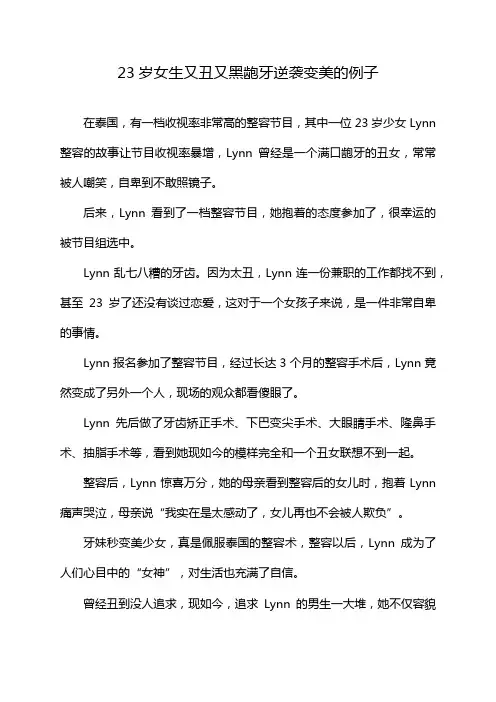 23 岁女生又丑又黑龅牙逆袭变美的例子

在泰国，有一档收视率非常高的整容节目，其中一位 23 岁少女 Lynn 整容的故事让节目收视率暴增，Lynn 曾经是一个满口龅牙的丑女，常常被人嘲笑，自卑到不敢照镜子。

后来，Lynn 看到了一档整容节目，她抱着的态度参加了，很幸运的被节目组选中。

Lynn 乱七八糟的牙齿。因为太丑，Lynn 连一份兼职的工作都找不到，甚至 23 岁了还没有谈过恋爱，这对于一个女孩子来说，是一件非常自卑的事情。

Lynn 报名参加了整容节目，经过长达 3 个月的整容手术后，Lynn 竟然变成了另外一个人，现场的观众都看傻眼了。

Lynn 先后做了牙齿矫正手术、下巴变尖手术、大眼睛手术、隆鼻手术、抽脂手术等，看到她现如今的模样完全和一个丑女联想不到一起。

整容后，Lynn 惊喜万分，她的母亲看到整容后的女儿时，抱着 Lynn 痛声哭泣，母亲说“我实在是太感动了，女儿再也不会被人欺负”。

牙妹秒变美少女，真是佩服泰国的整容术，整容以后，Lynn 成为了人们心目中的“女神”，对生活也充满了自信。

曾经丑到没人追求，现如今，追求 Lynn 的男生一大堆，她不仅容貌